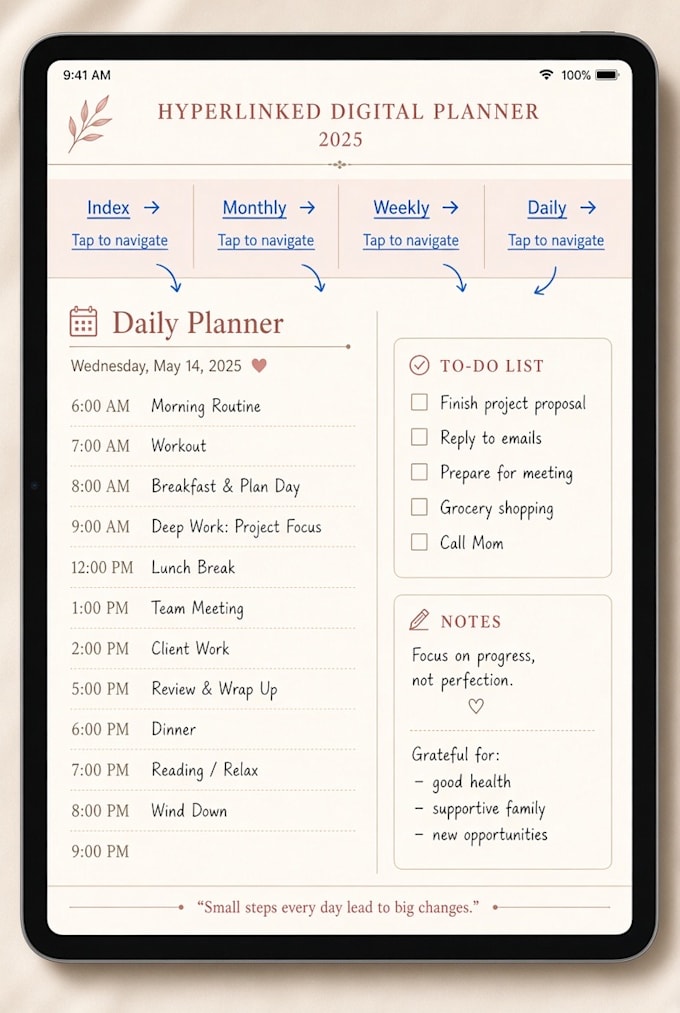 9:41 AM
100%

HYPERLINKED DIGITAL PLANNER
2025

Index →
Tap to navigate

Monthly →
Tap to navigate

Weekly →
Tap to navigate

Daily →
Tap to navigate

Daily Planner

Wednesday, May 14, 2025

6:00 AM Morning Routine
7:00 AM Workout
8:00 AM Breakfast & Plan Day
9:00 AM Deep Work: Project Focus
12:00 PM Lunch Break
1:00 PM Team Meeting
2:00 PM Client Work
5:00 PM Review & Wrap Up
6:00 PM Dinner
7:00 PM Reading / Relax
8:00 PM Wind Down
9:00 PM

TO-DO LIST
☐ Finish project proposal
☐ Reply to emails
☐ Prepare for meeting
☐ Grocery shopping
☐ Call Mom

NOTES
Focus on progress,
not perfection.

Grateful for:
- good health
- supportive family
- new opportunities

"Small steps every day lead to big changes."